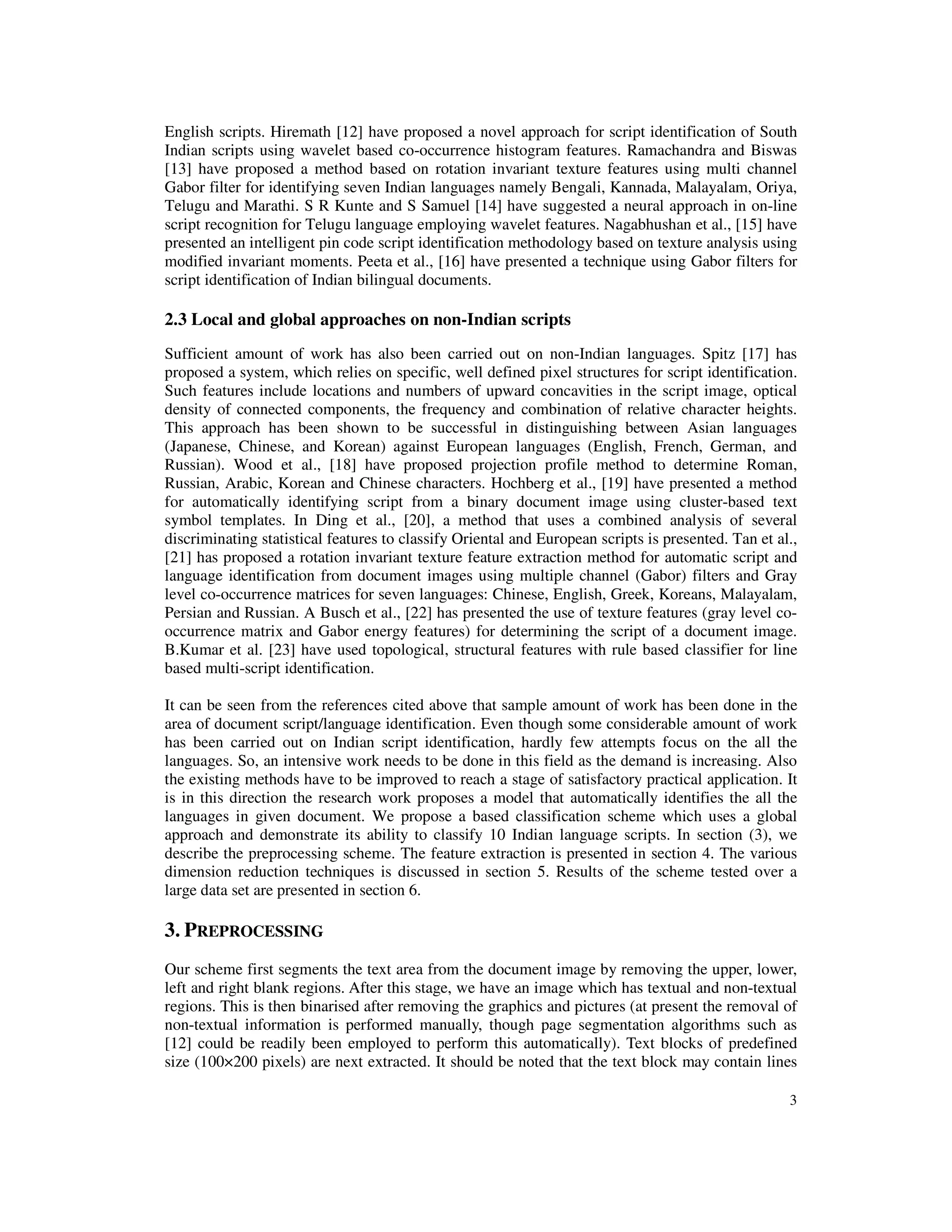 English scripts. Hiremath [12] have proposed a novel approach for script identification of South Indian scripts using wavelet based co-occurrence histogram features. Ramachandra and Biswas [13] have proposed a method based on rotation invariant texture features using multi channel Gabor filter for identifying seven Indian languages namely Bengali, Kannada, Malayalam, Oriya, Telugu and Marathi. S R Kunte and S Samuel [14] have suggested a neural approach in on-line script recognition for Telugu language employing wavelet features. Nagabhushan et al., [15] have presented an intelligent pin code script identification methodology based on texture analysis using modified invariant moments. Peeta et al., [16] have presented a technique using Gabor filters for script identification of Indian bilingual documents.

2.3 Local and global approaches on non-Indian scripts

Sufficient amount of work has also been carried out on non-Indian languages. Spitz [17] has proposed a system, which relies on specific, well defined pixel structures for script identification. Such features include locations and numbers of upward concavities in the script image, optical density of connected components, the frequency and combination of relative character heights. This approach has been shown to be successful in distinguishing between Asian languages (Japanese, Chinese, and Korean) against European languages (English, French, German, and Russian). Wood et al., [18] have proposed projection profile method to determine Roman, Russian, Arabic, Korean and Chinese characters. Hochberg et al., [19] have presented a method for automatically identifying script from a binary document image using cluster-based text symbol templates. In Ding et al., [20], a method that uses a combined analysis of several discriminating statistical features to classify Oriental and European scripts is presented. Tan et al., [21] has proposed a rotation invariant texture feature extraction method for automatic script and language identification from document images using multiple channel (Gabor) filters and Gray level co-occurrence matrices for seven languages: Chinese, English, Greek, Koreans, Malayalam, Persian and Russian. A Busch et al., [22] has presented the use of texture features (gray level co-occurrence matrix and Gabor energy features) for determining the script of a document image. B.Kumar et al. [23] have used topological, structural features with rule based classifier for line based multi-script identification.

It can be seen from the references cited above that sample amount of work has been done in the area of document script/language identification. Even though some considerable amount of work has been carried out on Indian script identification, hardly few attempts focus on the all the languages. So, an intensive work needs to be done in this field as the demand is increasing. Also the existing methods have to be improved to reach a stage of satisfactory practical application. It is in this direction the research work proposes a model that automatically identifies the all the languages in given document. We propose a based classification scheme which uses a global approach and demonstrate its ability to classify 10 Indian language scripts. In section (3), we describe the preprocessing scheme. The feature extraction is presented in section 4. The various dimension reduction techniques is discussed in section 5. Results of the scheme tested over a large data set are presented in section 6.

3. PREPROCESSING

Our scheme first segments the text area from the document image by removing the upper, lower, left and right blank regions. After this stage, we have an image which has textual and non-textual regions. This is then binarised after removing the graphics and pictures (at present the removal of non-textual information is performed manually, though page segmentation algorithms such as [12] could be readily been employed to perform this automatically). Text blocks of predefined size (100×200 pixels) are next extracted. It should be noted that the text block may contain lines

3